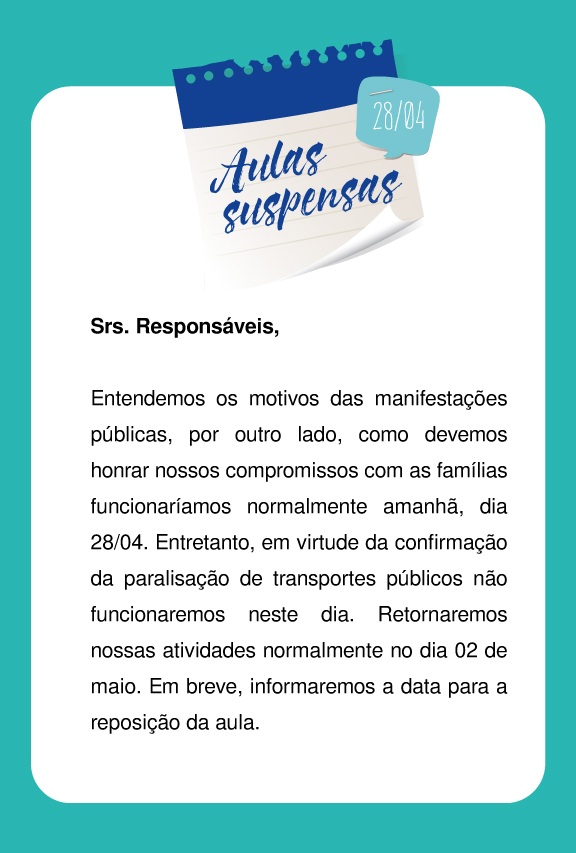 28/04

Aulas suspensas

Srs. Responsáveis,

Entendemos os motivos das manifestações públicas, por outro lado, como devemos honrar nossos compromissos com as famílias funcionaríamos normalmente amanhã, dia 28/04. Entretanto, em virtude da confirmação da paralisação de transportes públicos não funcionaremos neste dia. Retornaremos nossas atividades normalmente no dia 02 de maio. Em breve, informaremos a data para a reposição da aula.